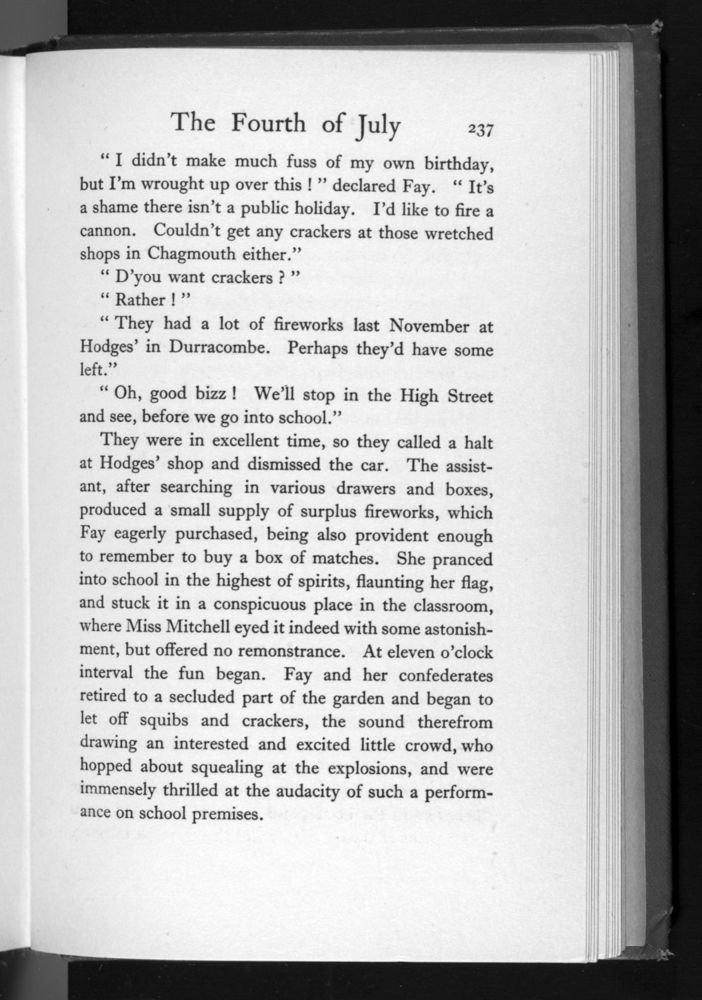 The Fourth of July 237

" I didn't make much fuss of my own birthday, but I'm wrought up over this ! " declared Fay. " It's a shame there isn't a public holiday. I'd like to fire a cannon. Couldn't get any crackers at those wretched shops in Chagmouth either."

" D'you want crackers ? "

" Rather ! "

" They had a lot of fireworks last November at Hodges' in Durracombe. Perhaps they'd have some left."

" Oh, good bizz ! We'll stop in the High Street and see, before we go into school."

They were in excellent time, so they called a halt at Hodges' shop and dismissed the car. The assistant, after searching in various drawers and boxes, produced a small supply of surplus fireworks, which Fay eagerly purchased, being also provident enough to remember to buy a box of matches. She pranced into school in the highest of spirits, flaunting her flag, and stuck it in a conspicuous place in the classroom, where Miss Mitchell eyed it indeed with some astonishment, but offered no remonstrance. At eleven o'clock interval the fun began. Fay and her confederates retired to a secluded part of the garden and began to let off squibs and crackers, the sound therefrom drawing an interested and excited little crowd, who hopped about squealing at the explosions, and were immensely thrilled at the audacity of such a performance on school premises.